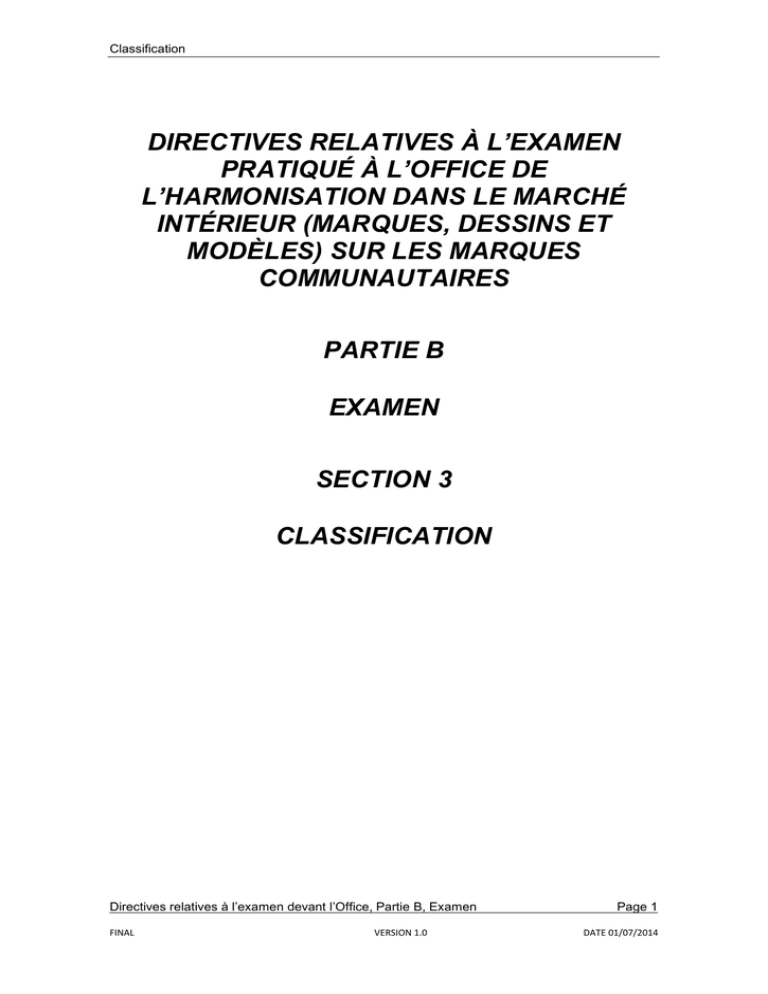 Classification

DIRECTIVES RELATIVES À L'EXAMEN PRATIQUÉ À L'OFFICE DE L'HARMONISATION DANS LE MARCHÉ INTÉRIEUR (MARQUES, DESSINS ET MODÈLES) SUR LES MARQUES COMMUNAUTAIRES

PARTIE B

EXAMEN

SECTION 3

CLASSIFICATION

Directives relatives à l'examen devant l'Office, Partie B, Examen

Page 1

FINAL

VERSION 1.0

DATE 01/07/2014